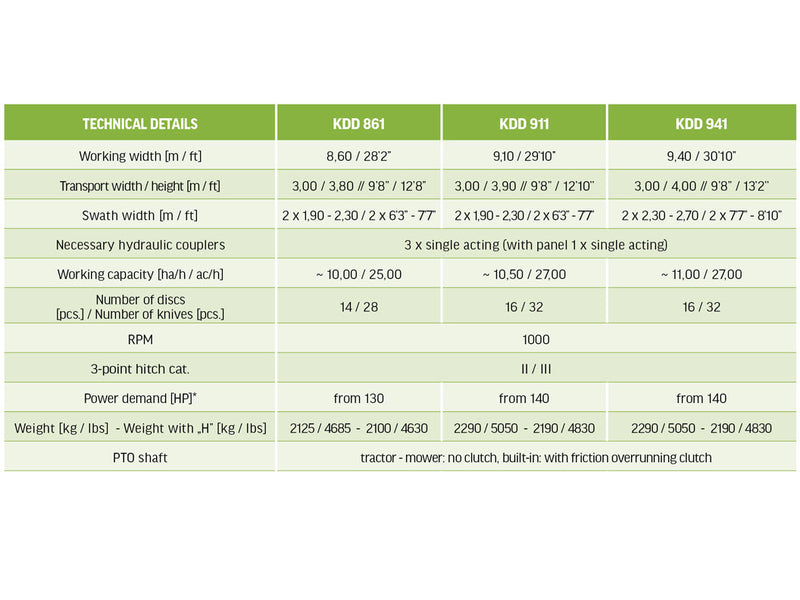 | TECHNICAL DETAILS | KDD 861 | KDD 911 | KDD 941 |
|---|---|---|---|
| Working width [m / ft] | 8,60 / 28'2" | 9,10 / 29'10" | 9,40 / 30'10" |
| Transport width / height [m / ft] | 3,00 / 3,80 // 9'8" / 12'8" | 3,00 / 3,90 // 9'8" / 12'10" | 3,00 / 4,00 // 9'8" / 13'2" |
| Swath width [m / ft] | 2 x 1,90 - 2,30 / 2 x 6'3" - 7'7" | 2 x 1,90 - 2,30 / 2 x 6'3" - 7'7" | 2 x 2,30 - 2,70 / 2 x 7'7" - 8'10" |
| Necessary hydraulic couplers | 3 x single acting (with panel 1 x single acting) | | |
| Working capacity [ha/h / ac/h] | ~ 10,00 / 25,00 | ~ 10,50 / 27,00 | ~ 11,00 / 27,00 |
| Number of discs [pcs.] / Number of knives [pcs.] | 14 / 28 | 16 / 32 | 16 / 32 |
| RPM | 1000 | | |
| 3-point hitch cat. | II / III | | |
| Power demand [HP]* | from 130 | from 140 | from 140 |
| Weight [kg / lbs] - Weight with „H" [kg / lbs] | 2125 / 4685 - 2100 / 4630 | 2290 / 5050 - 2190 / 4830 | 2290 / 5050 - 2190 / 4830 |
| PTO shaft | tractor - mower: no clutch, built-in: with friction overrunning clutch | | |